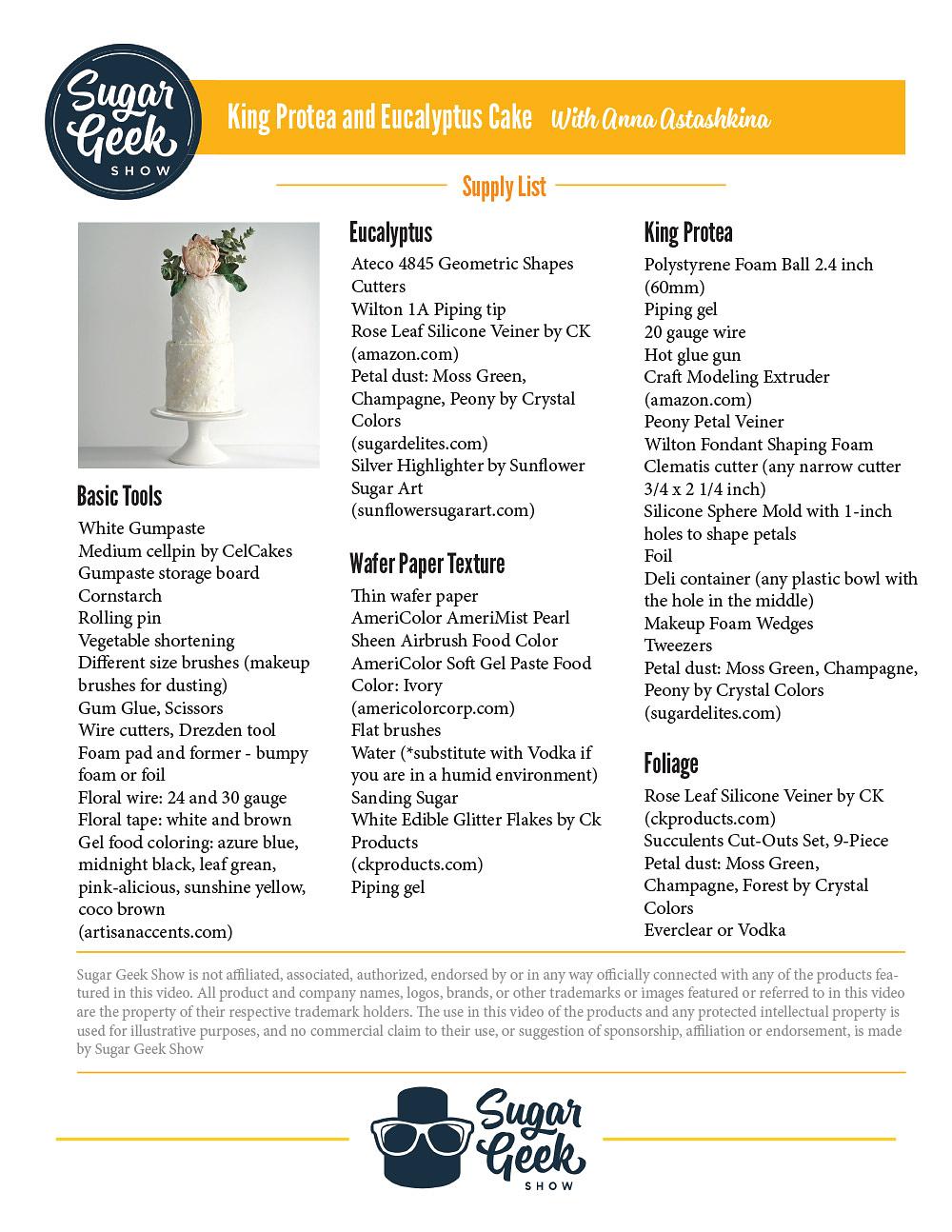 Sugar Geek SHOW

King Protea and Eucalyptus Cake With Anna Astashkina

Supply List

Basic Tools
White Gumpaste
Medium cellpin by CelCakes
Gumpaste storage board
Cornstarch
Rolling pin
Vegetable shortening
Different size brushes (makeup brushes for dusting)
Gum Glue, Scissors
Wire cutters, Drezden tool
Foam pad and former - bumpy foam or foil
Floral wire: 24 and 30 gauge
Floral tape: white and brown
Gel food coloring: azure blue, midnight black, leaf grean, pink-alicious, sunshine yellow, coco brown
(artisanaccents.com)

Eucalyptus
Ateco 4845 Geometric Shapes Cutters
Wilton 1A Piping tip
Rose Leaf Silicone Veiner by CK (amazon.com)
Petal dust: Moss Green, Champagne, Peony by Crystal Colors
(sugardelites.com)
Silver Highlighter by Sunflower Sugar Art
(sunflowersugarart.com)

Wafer Paper Texture
Thin wafer paper
AmeriColor AmeriMist Pearl Sheen Airbrush Food Color
AmeriColor Soft Gel Paste Food Color: Ivory
(americolorcorp.com)
Flat brushes
Water (*substitute with Vodka if you are in a humid environment)
Sanding Sugar
White Edible Glitter Flakes by Ck Products
(ckproducts.com)
Piping gel

King Protea
Polystyrene Foam Ball 2.4 inch (60mm)
Piping gel
20 gauge wire
Hot glue gun
Craft Modeling Extruder (amazon.com)
Peony Petal Veiner
Wilton Fondant Shaping Foam
Clematis cutter (any narrow cutter 3/4 x 2 1/4 inch)
Silicone Sphere Mold with 1-inch holes to shape petals
Foil
Deli container (any plastic bowl with the hole in the middle)
Makeup Foam Wedges
Tweezers
Petal dust: Moss Green, Champagne, Peony by Crystal Colors
(sugardelites.com)

Foliage
Rose Leaf Silicone Veiner by CK (ckproducts.com)
Succulents Cut-Outs Set, 9-Piece
Petal dust: Moss Green, Champagne, Forest by Crystal Colors
Everclear or Vodka

Sugar Geek Show is not affiliated, associated, authorized, endorsed by or in any way officially connected with any of the products featured in this video. All product and company names, logos, brands, or other trademarks or images featured or referred to in this video are the property of their respective trademark holders. The use in this video of the products and any protected intellectual property is used for illustrative purposes, and no commercial claim to their use, or suggestion of sponsorship, affiliation or endorsement, is made by Sugar Geek Show

Sugar Geek SHOW